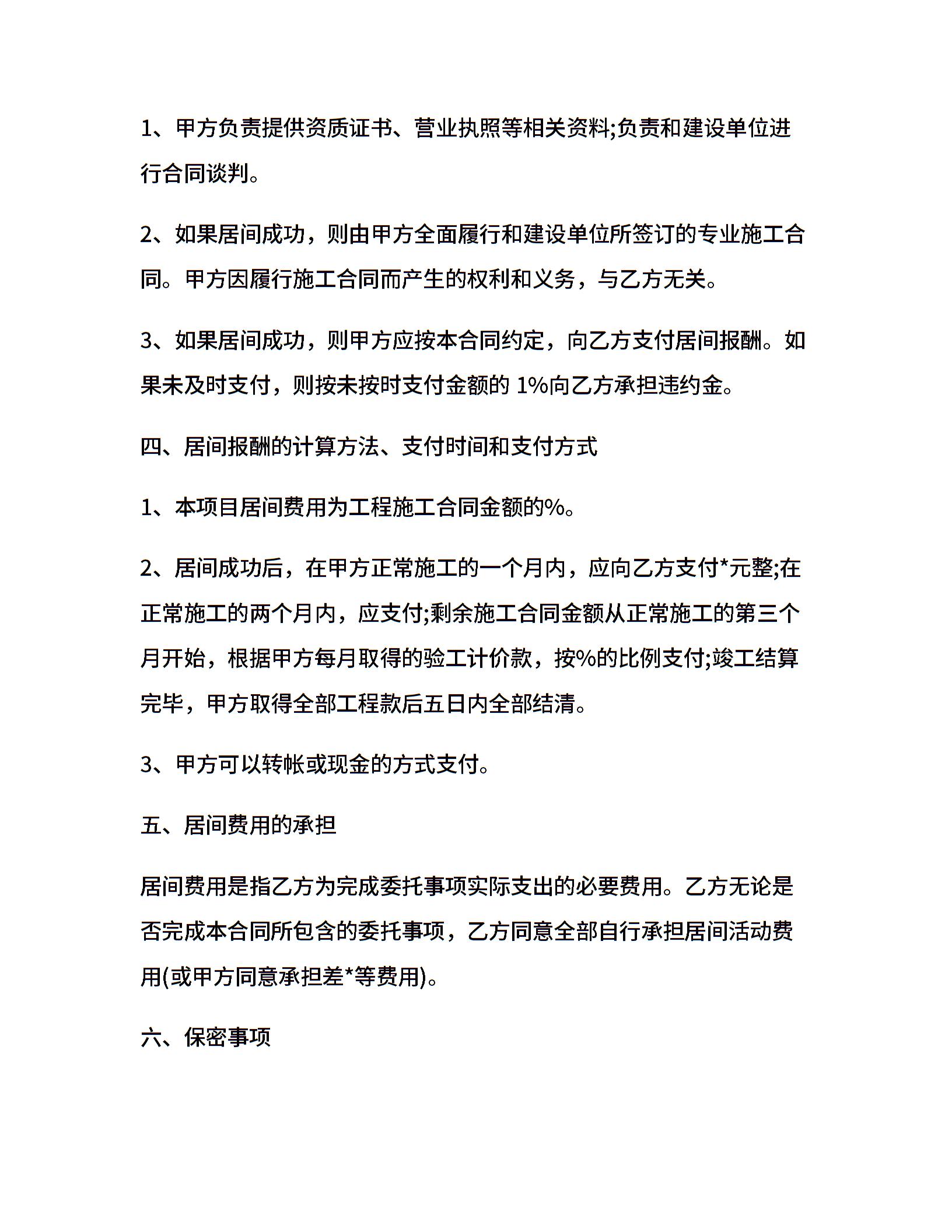 1、甲方负责提供资质证书、营业执照等相关资料;负责和建设单位进行合同谈判。

2、如果居间成功，则由甲方全面履行和建设单位所签订的专业施工合同。甲方因履行施工合同而产生的权利和义务，与乙方无关。

3、如果居间成功，则甲方应按本合同约定，向乙方支付居间报酬。如果未及时支付，则按未按时支付金额的 1%向乙方承担违约金。

四、居间报酬的计算方法、支付时间和支付方式

1、本项目居间费用为工程施工合同金额的%。

2、居间成功后，在甲方正常施工的一个月内，应向乙方支付*元整;在正常施工的两个月内，应支付;剩余施工合同金额从正常施工的第三个月开始，根据甲方每月取得的验工计价款，按%的比例支付;竣工结算完毕，甲方取得全部工程款后五日内全部结清。

3、甲方可以转帐或现金的方式支付。

五、居间费用的承担

居间费用是指乙方为完成委托事项实际支出的必要费用。乙方无论是否完成本合同所包含的委托事项，乙方同意全部自行承担居间活动费用(或甲方同意承担差*等费用)。

六、保密事项